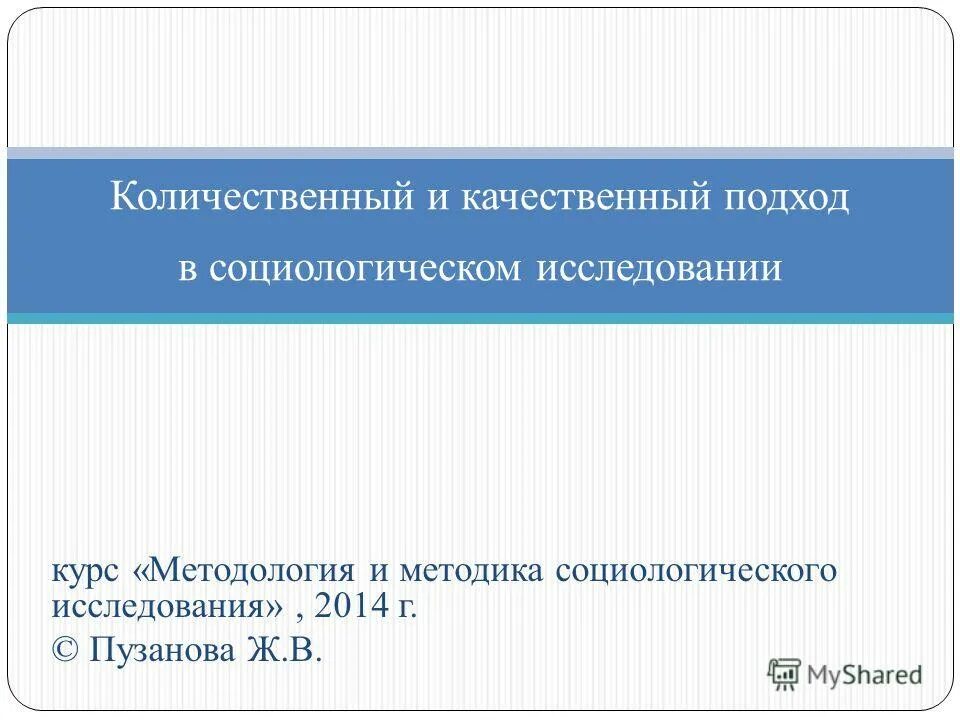 Количественный и качественный подход в социологическом исследовании

курс «Методология и методика социологического исследования» , 2014 г.
© Пузанова Ж.В.

MyShared